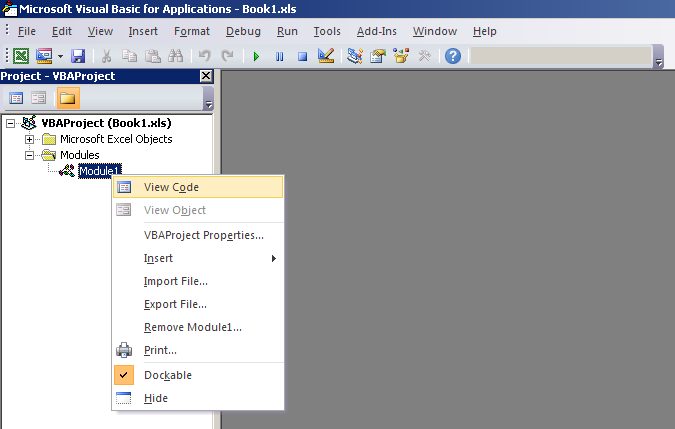 Microsoft Visual Basic for Applications - Book1.xls

File Edit View Insert Format Debug Run Tools Add-Ins Window Help

Project - VBAProject

VBAProject (Book1.xls)
Microsoft Excel Objects
Modules
Module1

View Code
View Object
VBAProject Properties...
Insert
Import File...
Export File...
Remove Module1...
Print...
Dockable
Hide